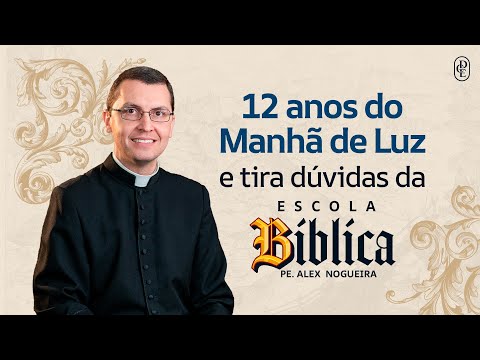 12 anos do Manhã de Luz e tira dúvidas da

ESCOLA
Bíblica
PE. ALEX NOGUEIRA